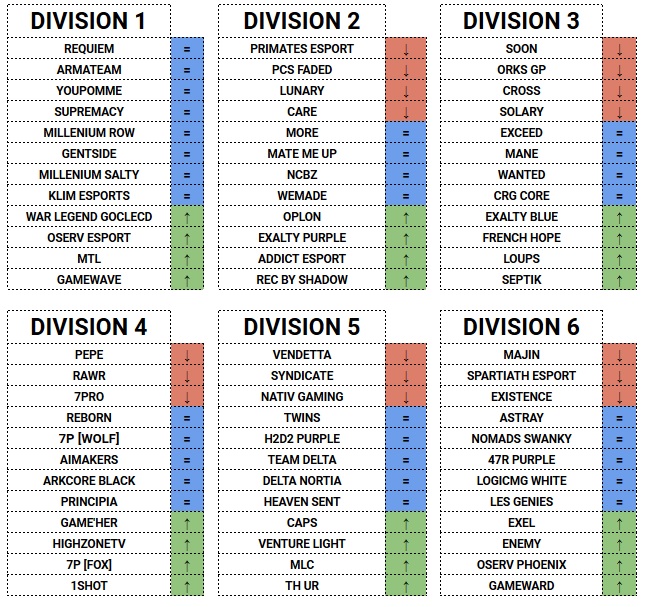 | DIVISION 1 | |
|---|---|
| REQUIEM | = |
| ARMATEAM | = |
| YOUPOMME | = |
| SUPREMACY | = |
| MILLENIUM ROW | = |
| GENTSIDE | = |
| MILLENIUM SALTY | = |
| KLIM ESPORTS | = |
| WAR LEGEND GOCLECD | ↑ |
| OSERV ESPORT | ↑ |
| MTL | ↑ |
| GAMEWAVE | ↑ |

| DIVISION 2 | |
|---|---|
| PRIMATES ESPORT | ↓ |
| PCS FADED | ↓ |
| LUNARY | ↓ |
| CARE | ↓ |
| MORE | = |
| MATE ME UP | = |
| NCBZ | = |
| WEMADE | = |
| OPLON | ↑ |
| EXALTY PURPLE | ↑ |
| ADDICT ESPORT | ↑ |
| REC BY SHADOW | ↑ |

| DIVISION 3 | |
|---|---|
| SOON | ↓ |
| ORKS GP | ↓ |
| CROSS | ↓ |
| SOLARY | ↓ |
| EXCEED | = |
| MANE | = |
| WANTED | = |
| CRG CORE | = |
| EXALTY BLUE | ↑ |
| FRENCH HOPE | ↑ |
| LOUPS | ↑ |
| SEPTIK | ↑ |

| DIVISION 4 | |
|---|---|
| PEPE | ↓ |
| RAWR | ↓ |
| 7PRO | ↓ |
| REBORN | = |
| 7P [WOLF] | = |
| AIMAKERS | = |
| ARKCORE BLACK | = |
| PRINCIPIA | = |
| GAME'HER | ↑ |
| HIGHZONETV | ↑ |
| 7P [FOX] | ↑ |
| 1SHOT | ↑ |

| DIVISION 5 | |
|---|---|
| VENDETTA | ↓ |
| SYNDICATE | ↓ |
| NATIV GAMING | ↓ |
| TWINS | = |
| H2D2 PURPLE | = |
| TEAM DELTA | = |
| DELTA NORTIA | = |
| HEAVEN SENT | = |
| CAPS | ↑ |
| VENTURE LIGHT | ↑ |
| MLC | ↑ |
| TH UR | ↑ |

| DIVISION 6 | |
|---|---|
| MAJIN | ↓ |
| SPARTIATH ESPORT | ↓ |
| EXISTENCE | ↓ |
| ASTRAY | = |
| NOMADS SWANKY | = |
| 47R PURPLE | = |
| LOGICMG WHITE | = |
| LES GENIES | = |
| EXEL | ↑ |
| ENEMY | ↑ |
| OSERV PHOENIX | ↑ |
| GAMEWARD | ↑ |